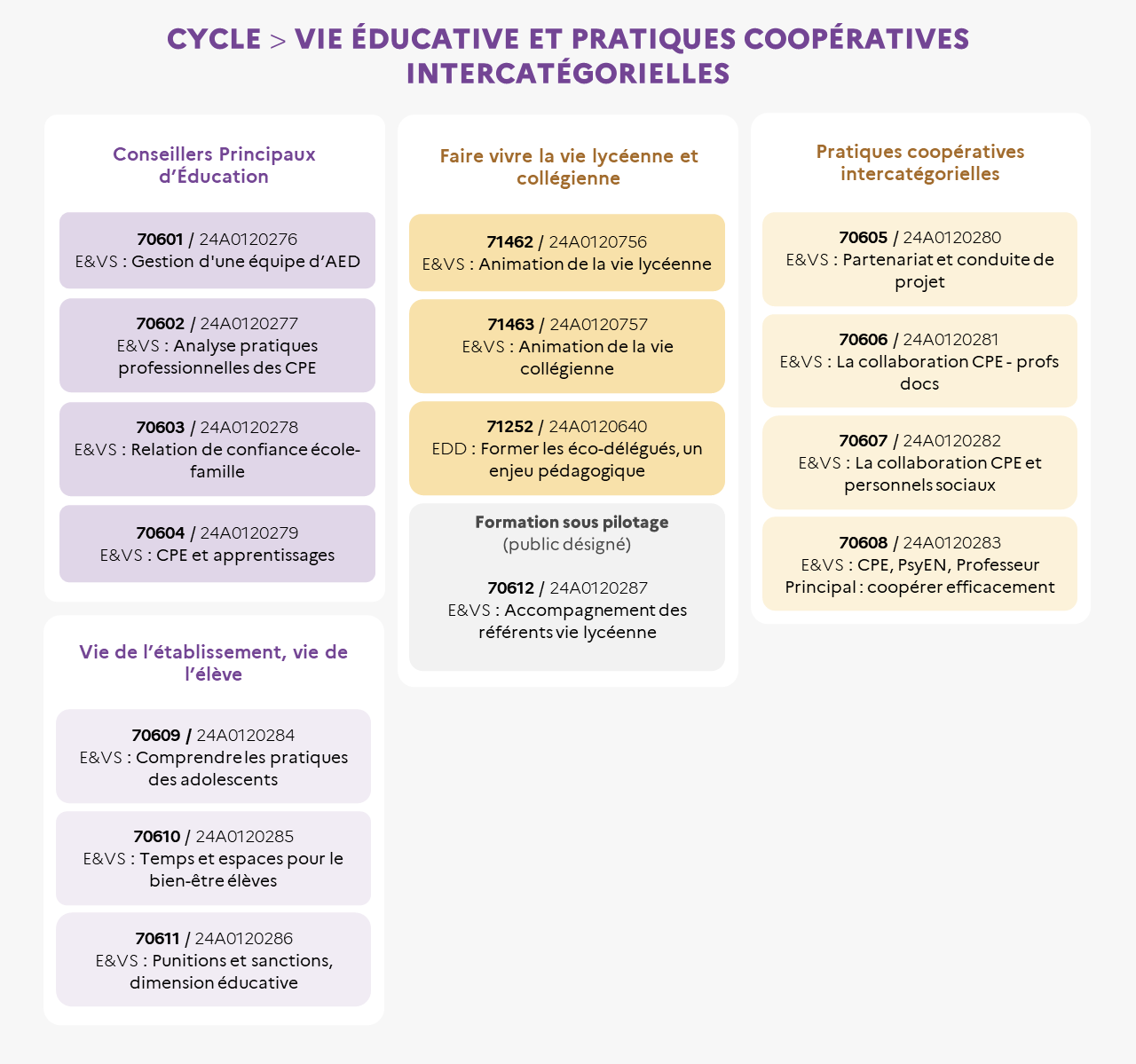 CYCLE > VIE ÉDUCATIVE ET PRATIQUES COOPÉRATIVES INTERCATÉGORIELLES

Conseillers Principaux d'Éducation

70601 / 24A0120276
E&VS : Gestion d'une équipe d'AED

70602 / 24A0120277
E&VS : Analyse pratiques professionnelles des CPE

70603 / 24A0120278
E&VS : Relation de confiance école-famille

70604 / 24A0120279
E&VS : CPE et apprentissages

Vie de l'établissement, vie de l'élève

70609 / 24A0120284
E&VS : Comprendre les pratiques des adolescents

70610 / 24A0120285
E&VS : Temps et espaces pour le bien-être élèves

70611 / 24A0120286
E&VS : Punitions et sanctions, dimension éducative

Faire vivre la vie lycéenne et collégienne

71462 / 24A0120756
E&VS : Animation de la vie lycéenne

71463 / 24A0120757
E&VS : Animation de la vie collégienne

71252 / 24A0120640
EDD : Former les éco-délégués, un enjeu pédagogique

Formation sous pilotage
(public désigné)

70612 / 24A0120287
E&VS : Accompagnement des référents vie lycéenne

Pratiques coopératives intercatégorielles

70605 / 24A0120280
E&VS : Partenariat et conduite de projet

70606 / 24A0120281
E&VS : La collaboration CPE - profs docs

70607 / 24A0120282
E&VS : La collaboration CPE et personnels sociaux

70608 / 24A0120283
E&VS : CPE, PsyEN, Professeur Principal : coopérer efficacement